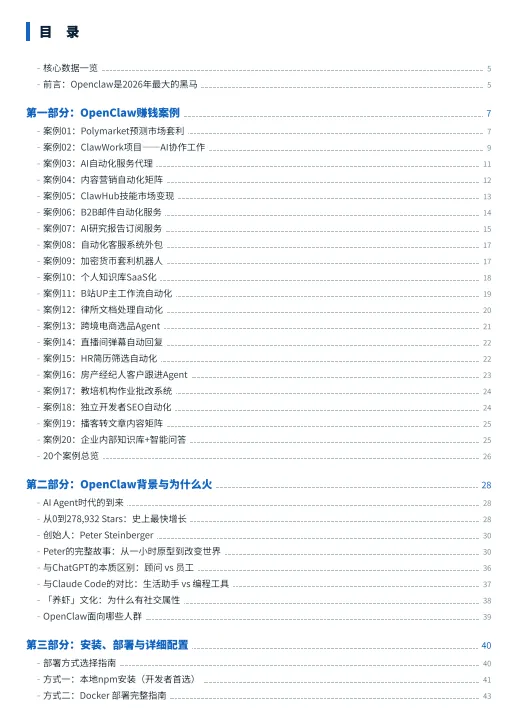 目 录

- 核心数据一览 5
- 前言：Openclaw是2026年最大的黑马 5

第一部分：OpenClaw赚钱案例 7

- 案例01：Polymarket预测市场套利 7
- 案例02：ClawWork项目——AI协作工作 9
- 案例03：AI自动化服务代理 11
- 案例04：内容营销自动化矩阵 12
- 案例05：ClawHub技能市场变现 13
- 案例06：B2B邮件自动化服务 14
- 案例07：AI研究报告订阅服务 15
- 案例08：自动化客服系统外包 17
- 案例09：加密货币套利机器人 17
- 案例10：个人知识库SaaS化 18
- 案例11：B站UP主工作流自动化 19
- 案例12：律所文档处理自动化 20
- 案例13：跨境电商选品Agent 21
- 案例14：直播间弹幕自动回复 22
- 案例15：HR简历筛选自动化 22
- 案例16：房产经纪人客户跟进Agent 23
- 案例17：教培机构作业批改系统 24
- 案例18：独立开发者SEO自动化 24
- 案例19：播客转文章内容矩阵 25
- 案例20：企业内部知识库+智能问答 25
- 20个案例总览 26

第二部分：OpenClaw背景与为什么火 28

- AI Agent时代的到来 28
- 从0到278,932 Stars：史上最快增长 28
- 创始人：Peter Steinberger 30
- Peter的完整故事：从一小时原型到改变世界 30
- 与ChatGPT的本质区别：顾问 vs 员工 36
- 与Claude Code的对比：生活助手 vs 编程工具 37
- 「养虾」文化：为什么有社交属性 38
- OpenClaw面向哪些人群 39

第三部分：安装、部署与详细配置 40

- 部署方式选择指南 40
- 方式一：本地npm安装（开发者首选） 41
- 方式二：Docker 部署完整指南 43